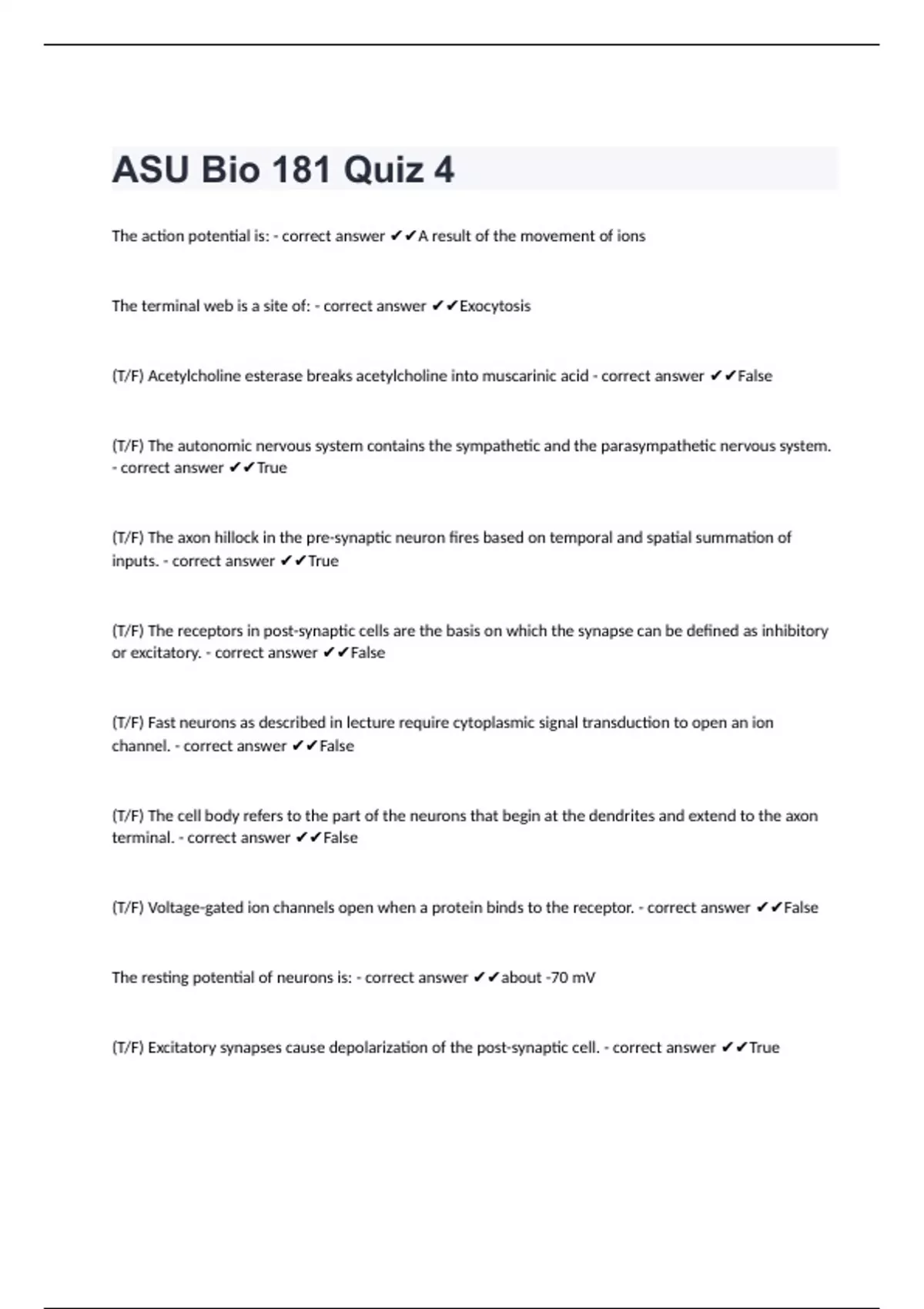 ASU Bio 181 Quiz 4

The action potential is: - correct answer ✔✔A result of the movement of ions

The terminal web is a site of: - correct answer ✔✔Exocytosis

(T/F) Acetylcholine esterase breaks acetylcholine into muscarinic acid - correct answer ✔✔False

(T/F) The autonomic nervous system contains the sympathetic and the parasympathetic nervous system. - correct answer ✔✔True

(T/F) The axon hillock in the pre-synaptic neuron fires based on temporal and spatial summation of inputs. - correct answer ✔✔True

(T/F) The receptors in post-synaptic cells are the basis on which the synapse can be defined as inhibitory or excitatory. - correct answer ✔✔False

(T/F) Fast neurons as described in lecture require cytoplasmic signal transduction to open an ion channel. - correct answer ✔✔False

(T/F) The cell body refers to the part of the neurons that begin at the dendrites and extend to the axon terminal. - correct answer ✔✔False

(T/F) Voltage-gated ion channels open when a protein binds to the receptor. - correct answer ✔✔False

The resting potential of neurons is: - correct answer ✔✔about -70 mV

(T/F) Excitatory synapses cause depolarization of the post-synaptic cell. - correct answer ✔✔True